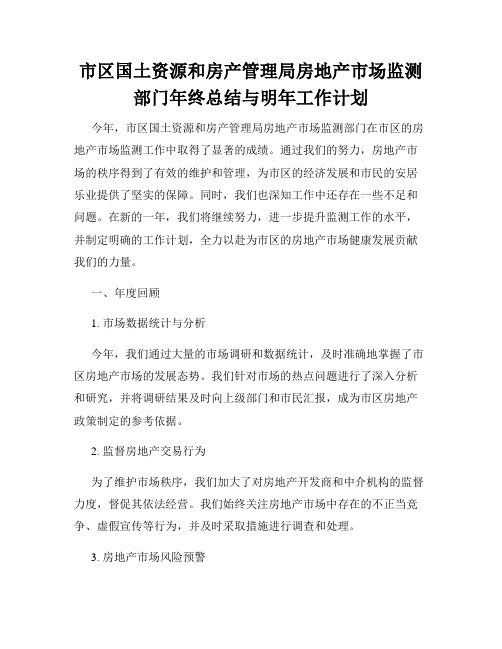 市区国土资源和房产管理局房地产市场监测部门年终总结与明年工作计划

今年，市区国土资源和房产管理局房地产市场监测部门在市区的房地产市场监测工作中取得了显著的成绩。通过我们的努力，房地产市场的秩序得到了有效的维护和管理，为市区的经济发展和市民的安居乐业提供了坚实的保障。同时，我们也深知工作中还存在一些不足和问题。在新的一年，我们将继续努力，进一步提升监测工作的水平，并制定明确的工作计划，全力以赴为市区的房地产市场健康发展贡献我们的力量。

一、年度回顾

1. 市场数据统计与分析

今年，我们通过大量的市场调研和数据统计，及时准确地掌握了市区房地产市场的发展态势。我们针对市场的热点问题进行了深入分析和研究，并将调研结果及时向上级部门和市民汇报，成为市区房地产政策制定的参考依据。

2. 监督房地产交易行为

为了维护市场秩序，我们加大了对房地产开发商和中介机构的监督力度，督促其依法经营。我们始终关注房地产市场中存在的不正当竞争、虚假宣传等行为，并及时采取措施进行调查和处理。

3. 房地产市场风险预警